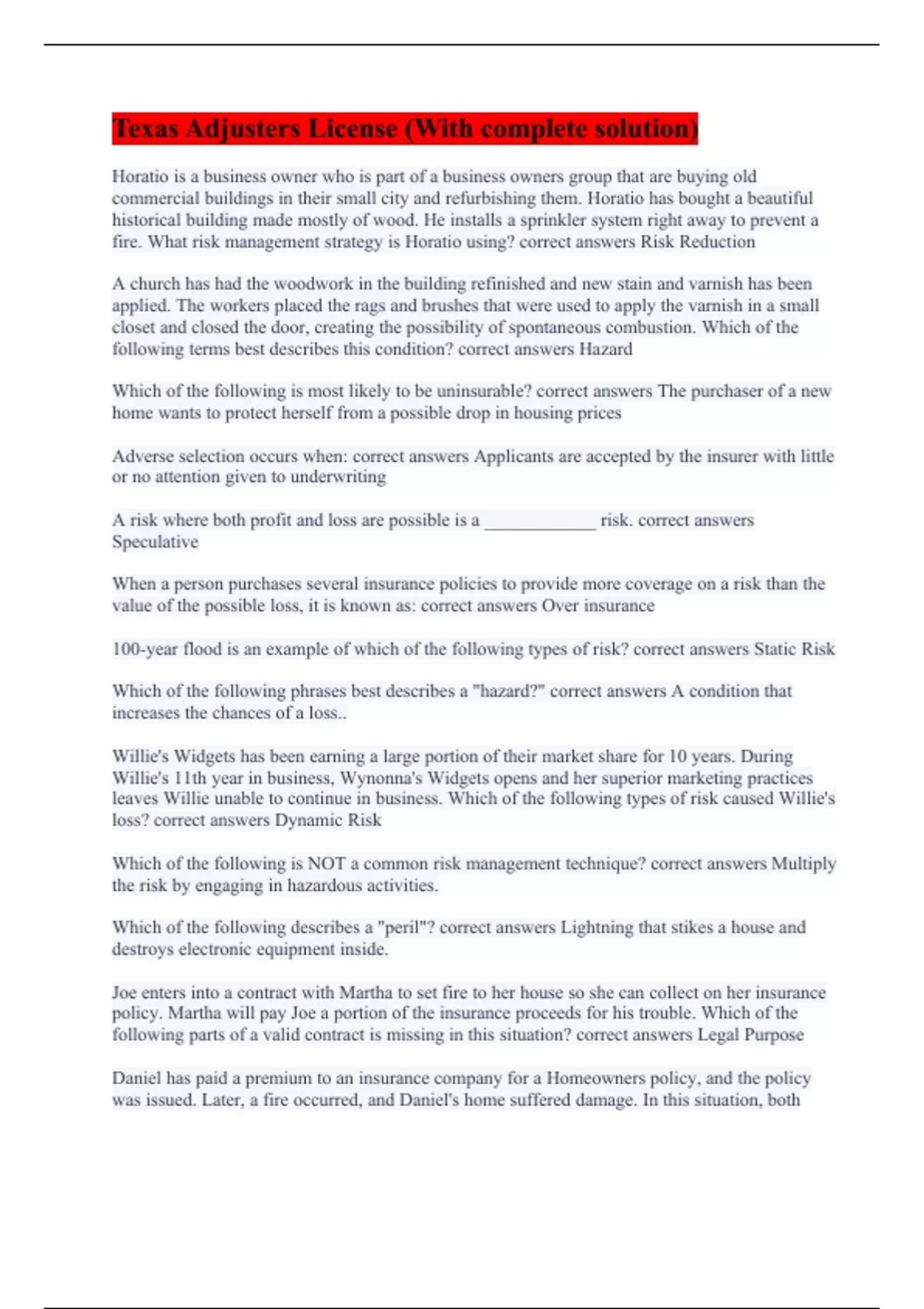 Texas Adjusters License (With complete solution)

Horatio is a business owner who is part of a business owners group that are buying old commercial buildings in their small city and refurbishing them. Horatio has bought a beautiful historical building made mostly of wood. He installs a sprinkler system right away to prevent a fire. What risk management strategy is Horatio using? correct answers Risk Reduction

A church has had the woodwork in the building refinished and new stain and varnish has been applied. The workers placed the rags and brushes that were used to apply the varnish in a small closet and closed the door, creating the possibility of spontaneous combustion. Which of the following terms best describes this condition? correct answers Hazard

Which of the following is most likely to be uninsurable? correct answers The purchaser of a new home wants to protect herself from a possible drop in housing prices

Adverse selection occurs when: correct answers Applicants are accepted by the insurer with little or no attention given to underwriting

A risk where both profit and loss are possible is a ____________ risk. correct answers Speculative

When a person purchases several insurance policies to provide more coverage on a risk than the value of the possible loss, it is known as: correct answers Over insurance

100-year flood is an example of which of the following types of risk? correct answers Static Risk

Which of the following phrases best describes a "hazard?" correct answers A condition that increases the chances of a loss..

Willie's Widgets has been earning a large portion of their market share for 10 years. During Willie's 11th year in business, Wynonna's Widgets opens and her superior marketing practices leaves Willie unable to continue in business. Which of the following types of risk caused Willie's loss? correct answers Dynamic Risk

Which of the following is NOT a common risk management technique? correct answers Multiply the risk by engaging in hazardous activities.

Which of the following describes a "peril"? correct answers Lightning that stikes a house and destroys electronic equipment inside.

Joe enters into a contract with Martha to set fire to her house so she can collect on her insurance policy. Martha will pay Joe a portion of the insurance proceeds for his trouble. Which of the following parts of a valid contract is missing in this situation? correct answers Legal Purpose

Daniel has paid a premium to an insurance company for a Homeowners policy, and the policy was issued. Later, a fire occurred, and Daniel's home suffered damage. In this situation, both